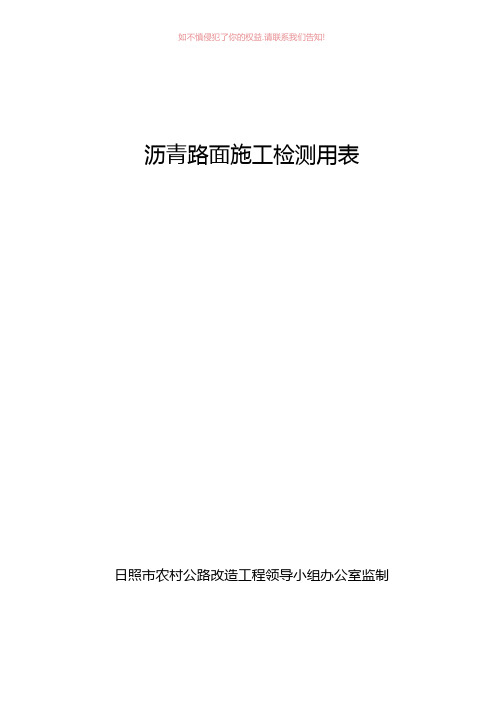 如不慎侵犯了你的权益,请联系我们告知!

沥青路面施工检测用表

日照市农村公路改造工程领导小组办公室监制